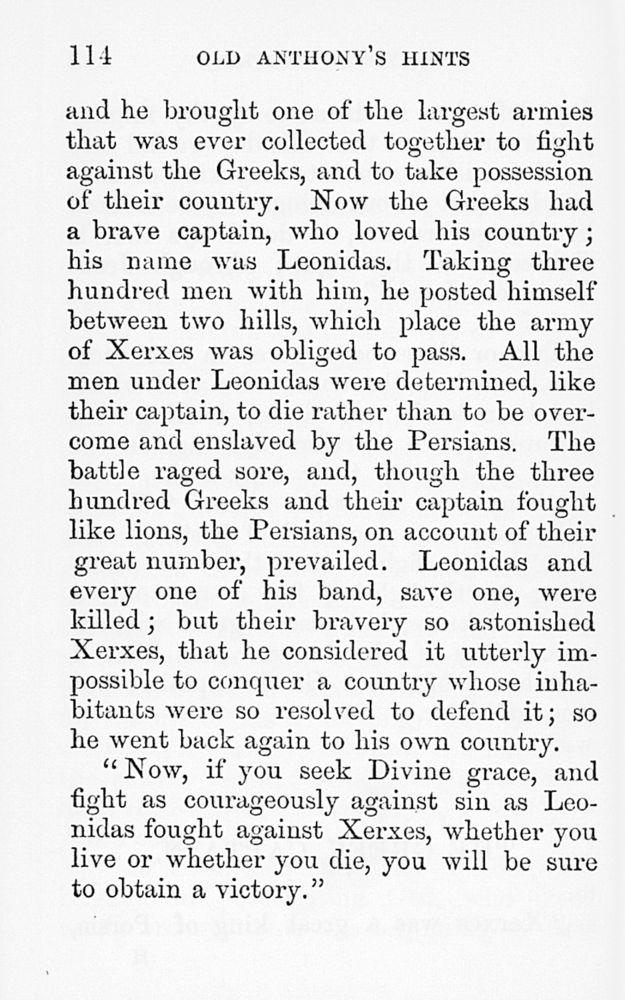 114 OLD ANTHONY'S HINTS

and he brought one of the largest armies that was ever collected together to fight against the Greeks, and to take possession of their country. Now the Greeks had a brave captain, who loved his country; his name was Leonidas. Taking three hundred men with him, he posted himself between two hills, which place the army of Xerxes was obliged to pass. All the men under Leonidas were determined, like their captain, to die rather than to be overcome and enslaved by the Persians. The battle raged sore, and, though the three hundred Greeks and their captain fought like lions, the Persians, on account of their great number, prevailed. Leonidas and every one of his band, save one, were killed; but their bravery so astonished Xerxes, that he considered it utterly impossible to conquer a country whose inhabitants were so resolved to defend it; so he went back again to his own country.

"Now, if you seek Divine grace, and fight as courageously against sin as Leonidas fought against Xerxes, whether you live or whether you die, you will be sure to obtain a victory."